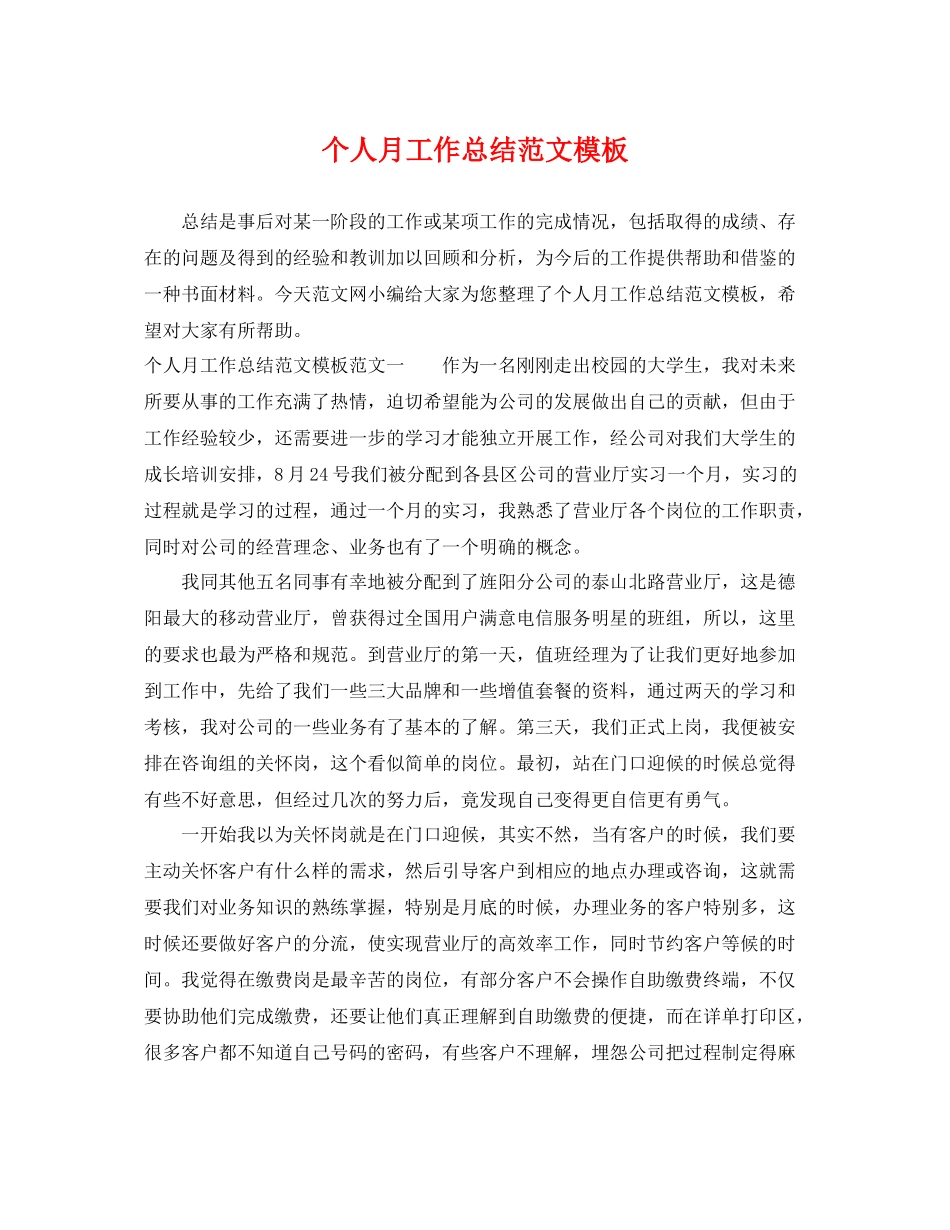 个人月工作总结范文模板

总结是事后对某一阶段的工作或某项工作的完成情况，包括取得的成绩、存在的问题及得到的经验和教训加以回顾和分析，为今后的工作提供帮助和借鉴的一种书面材料。今天范文网小编给大家为您整理了个人月工作总结范文模板，希望对大家有所帮助。

个人月工作总结范文模板范文一　　作为一名刚刚走出校园的大学生，我对未来所要从事的工作充满了热情，迫切希望能为公司的发展做出自己的贡献，但由于工作经验较少，还需要进一步的学习才能独立开展工作，经公司对我们大学生的成长培训安排，8月24号我们被分配到各县区公司的营业厅实习一个月，实习的过程就是学习的过程，通过一个月的实习，我熟悉了营业厅各个岗位的工作职责，同时对公司的经营理念、业务也有了一个明确的概念。

我同其他五名同事有幸地被分配到了旌阳分公司的泰山北路营业厅，这是德阳最大的移动营业厅，曾获得过全国用户满意电信服务明星的班组，所以，这里的要求也最为严格和规范。到营业厅的第一天，值班经理为了让我们更好地参加到工作中，先给了我们一些三大品牌和一些增值套餐的资料，通过两天的学习和考核，我对公司的一些业务有了基本的了解。第三天，我们正式上岗，我便被安排在咨询组的关怀岗，这个看似简单的岗位。最初，站在门口迎候的时候总觉得有些不好意思，但经过几次的努力后，竟发现自己变得更自信更有勇气。

一开始我以为关怀岗就是在门口迎候，其实不然，当有客户的时候，我们要主动关怀客户有什么样的需求，然后引导客户到相应的地点办理或咨询，这就需要我们对业务知识的熟练掌握，特别是月底的时候，办理业务的客户特别多，这时候还要做好客户的分流，使实现营业厅的高效率工作，同时节约客户等候的时间。我觉得在缴费岗是最辛苦的岗位，有部分客户不会操作自助缴费终端，不仅要协助他们完成缴费，还要让他们真正理解到自助缴费的便捷，而在详单打印区，很多客户都不知道自己号码的密码，有些客户不理解，埋怨公司把过程制定得麻